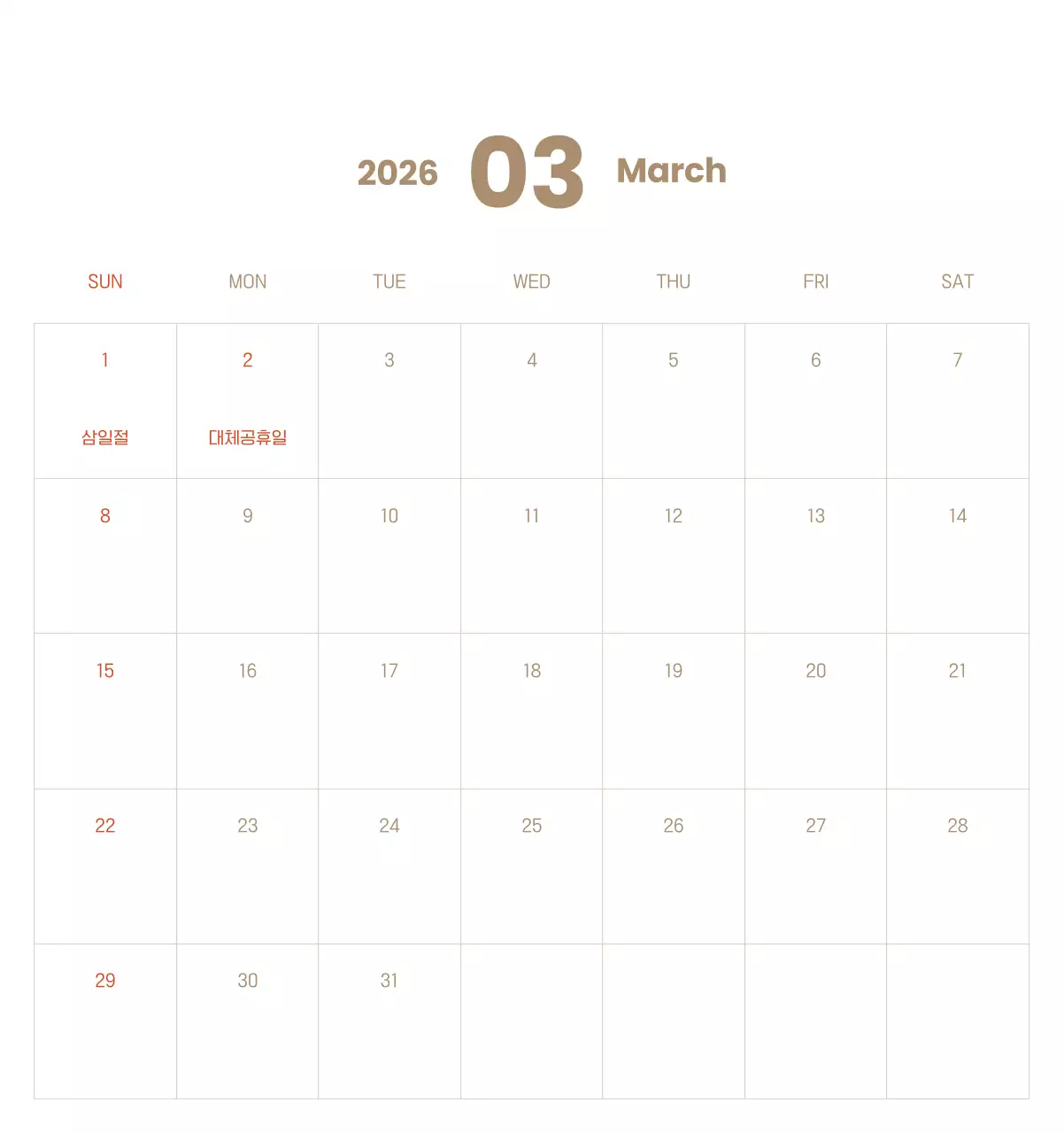 2026 03 March

| SUN | MON | TUE | WED | THU | FRI | SAT |
|---|---|---|---|---|---|---|
| 1 삼일절 | 2 대체공휴일 | 3 | 4 | 5 | 6 | 7 |
| 8 | 9 | 10 | 11 | 12 | 13 | 14 |
| 15 | 16 | 17 | 18 | 19 | 20 | 21 |
| 22 | 23 | 24 | 25 | 26 | 27 | 28 |
| 29 | 30 | 31 | | | | |